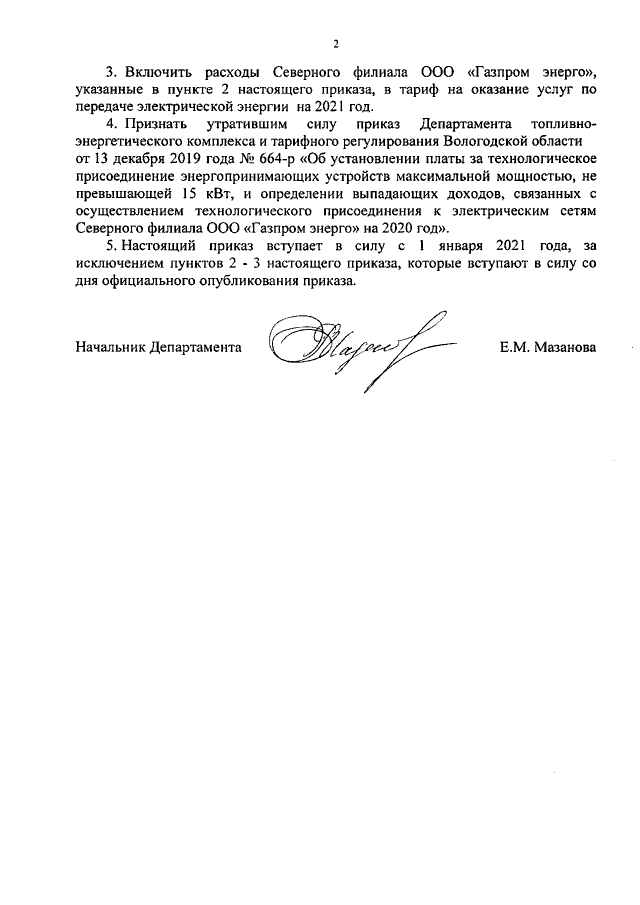 2

3. Включить расходы Северного филиала ООО «Газпром энерго», указанные в пункте 2 настоящего приказа, в тариф на оказание услуг по передаче электрической энергии на 2021 год.

4. Признать утратившим силу приказ Департамента топливно-энергетического комплекса и тарифного регулирования Вологодской области от 13 декабря 2019 года № 664-р «Об установлении платы за технологическое присоединение энергопринимающих устройств максимальной мощностью, не превышающей 15 кВт, и определении выпадающих доходов, связанных с осуществлением технологического присоединения к электрическим сетям Северного филиала ООО «Газпром энерго» на 2020 год».

5. Настоящий приказ вступает в силу с 1 января 2021 года, за исключением пунктов 2 - 3 настоящего приказа, которые вступают в силу со дня официального опубликования приказа.

Начальник Департамента Е.М. Мазанова